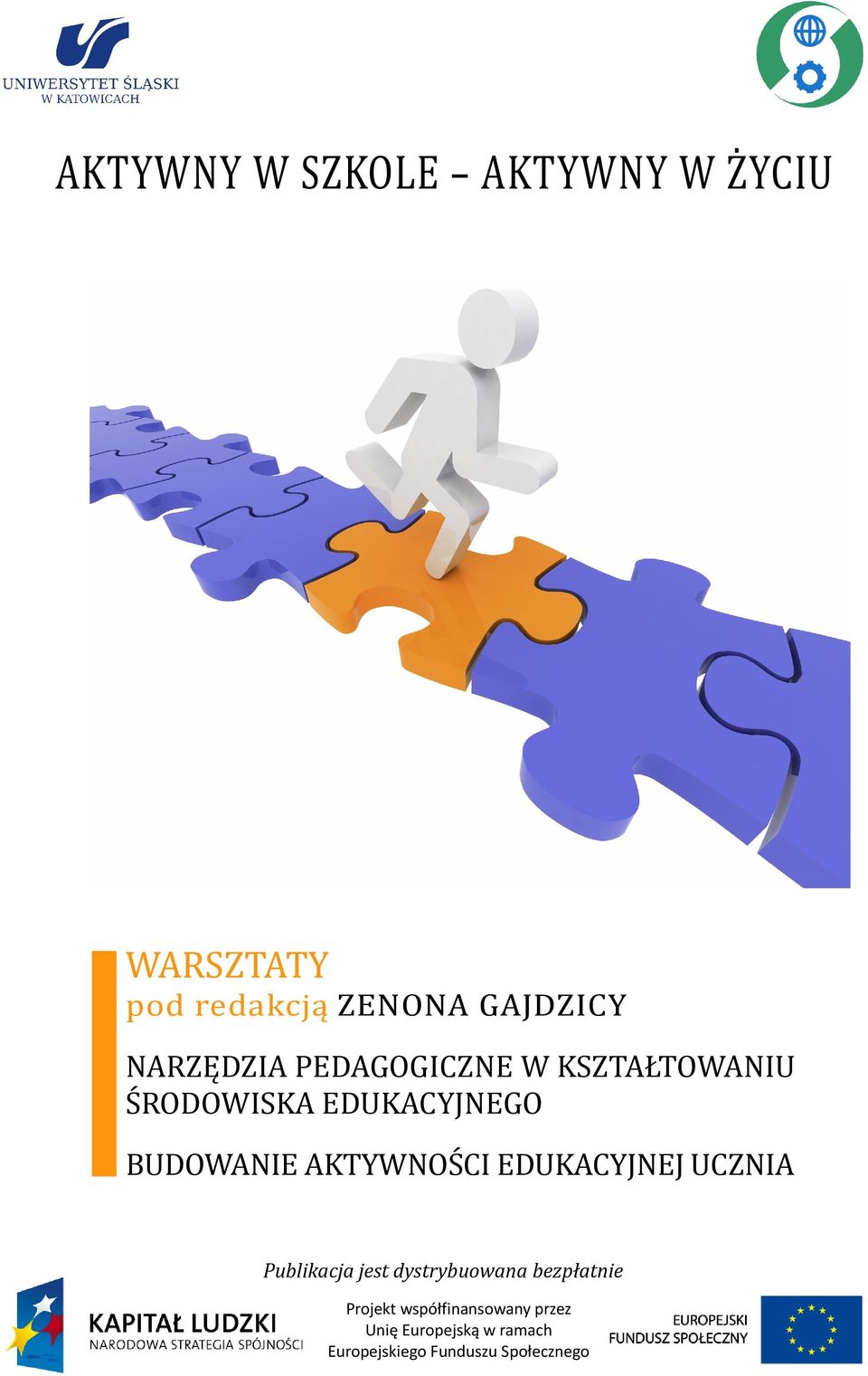 UNIWERSYTET ŚLĄSKI
W KATOWICACH

AKTYWNY W SZKOLE – AKTYWNY W ŻYCIU

WARSZTATY
pod redakcją ZENONA GAJDZICY

NARZĘDZIA PEDAGOGICZNE W KSZTAŁTOWANIU ŚRODOWISKA EDUKACYJNEGO

BUDOWANIE AKTYWNOŚCI EDUKACYJNEJ UCZNIA

Publikacja jest dystrybuowana bezpłatnie

KAPITAŁ LUDZKI
NARODOWA STRATEGIA SPÓJNOŚCI

Projekt współfinansowany przez Unię Europejską w ramach Europejskiego Funduszu Społecznego

EUROPEJSKI
FUNDUSZ SPOŁECZNY